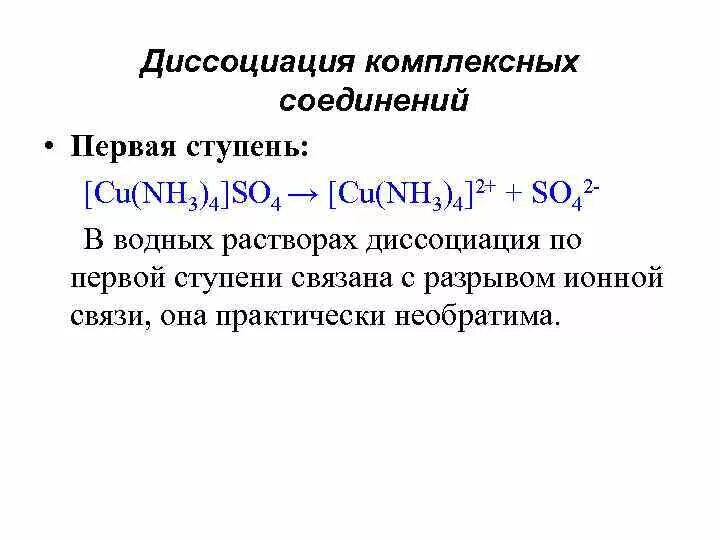 Диссоциация комплексных соединений

• Первая ступень:

$[Cu(NH_3)_4]SO_4 \rightarrow [Cu(NH_3)_4]^{2+} + SO_4^{2-}$

В водных растворах диссоциация по первой ступени связана с разрывом ионной связи, она практически необратима.